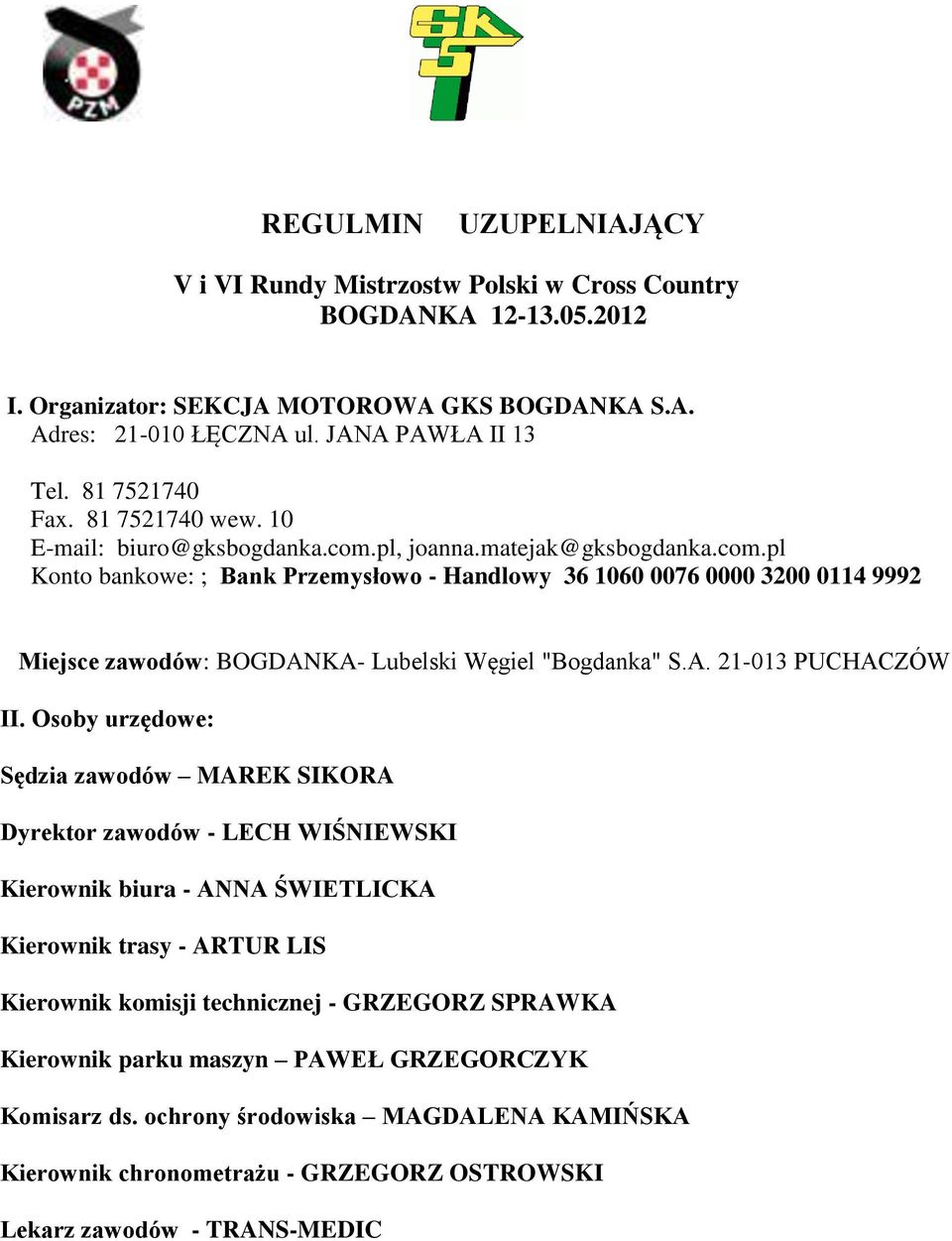 PZM

GKS

REGULMIN UZUPELNIAJĄCY

V i VI Rundy Mistrzostw Polski w Cross Country
BOGDANKA 12-13.05.2012

I. Organizator: SEKCJA MOTOROWA GKS BOGDANKA S.A.
Adres: 21-010 ŁĘCZNA ul. JANA PAWŁA II 13

Tel. 81 7521740
Fax. 81 7521740 wew. 10
E-mail: biuro@gksbogdanka.com.pl, joanna.matejak@gksbogdanka.com.pl
Konto bankowe: ; Bank Przemysłowo - Handlowy 36 1060 0076 0000 3200 0114 9992

Miejsce zawodów: BOGDANKA- Lubelski Węgiel "Bogdanka" S.A. 21-013 PUCHACZÓW

II. Osoby urzędowe:

Sędzia zawodów – MAREK SIKORA

Dyrektor zawodów - LECH WIŚNIEWSKI

Kierownik biura - ANNA ŚWIETLICKA

Kierownik trasy - ARTUR LIS

Kierownik komisji technicznej - GRZEGORZ SPRAWKA

Kierownik parku maszyn – PAWEŁ GRZEGORCZYK

Komisarz ds. ochrony środowiska – MAGDALENA KAMIŃSKA

Kierownik chronometrażu - GRZEGORZ OSTROWSKI

Lekarz zawodów - TRANS-MEDIC